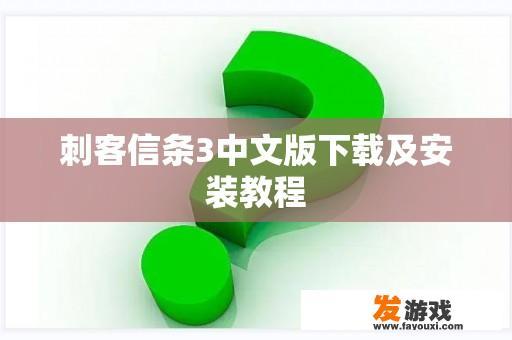 刺客信条3中文版下载及安装教程

发游戏
www.favouxi.com